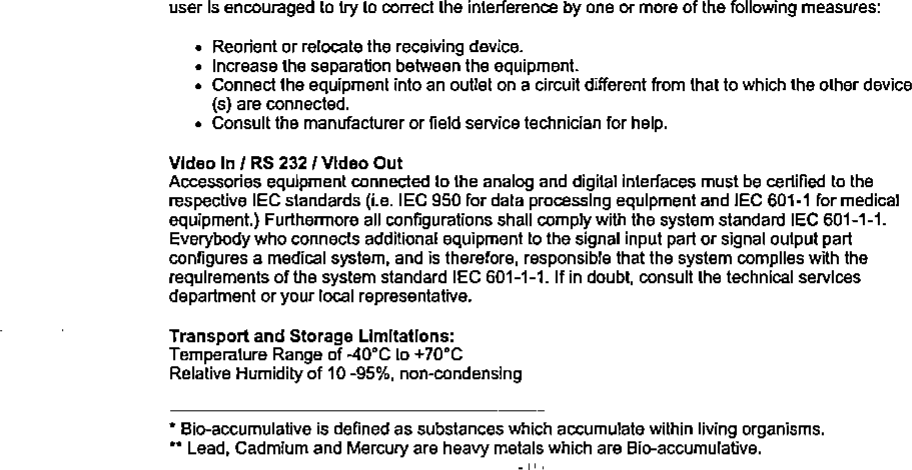 user is encouraged to try to correct the interference by one or more of the following measures:

• Reorient or relocate the receiving device.
• Increase the separation between the equipment.
• Connect the equipment into an outlet on a circuit different from that to which the other device (s) are connected.
• Consult the manufacturer or field service technician for help.

Video In / RS 232 / Video Out
Accessories equipment connected to the analog and digital interfaces must be certified to the respective IEC standards (i.e. IEC 950 for data processing equipment and IEC 601-1 for medical equipment.) Furthermore all configurations shall comply with the system standard IEC 601-1-1. Everybody who connects additional equipment to the signal input part or signal output part configures a medical system, and is therefore, responsible that the system complies with the requirements of the system standard IEC 601-1-1. If in doubt, consult the technical services department or your local representative.

Transport and Storage Limitations:
Temperature Range of -40°C to +70°C
Relative Humidity of 10 -95%, non-condensing

* Bio-accumulative is defined as substances which accumulate within living organisms.
** Lead, Cadmium and Mercury are heavy metals which are Bio-accumulative.

- ii -